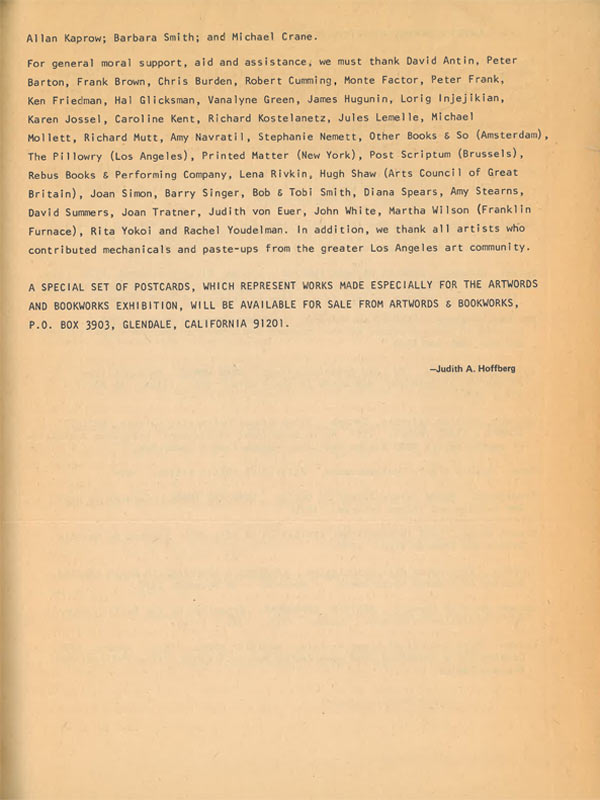 Allan Kaprow; Barbara Smith; and Michael Crane.

For general moral support, aid and assistance, we must thank David Antin, Peter Barton, Frank Brown, Chris Burden, Robert Cumming, Monte Factor, Peter Frank, Ken Friedman, Hal Glicksman, Vanalyne Green, James Hugunin, Lorig Injejikian, Karen Jossel, Caroline Kent, Richard Kostelanetz, Jules Lemelle, Michael Mollett, Richard Mutt, Amy Navratil, Stephanie Nemett, Other Books & So (Amsterdam), The Pillowry (Los Angeles), Printed Matter (New York), Post Scriptum (Brussels), Rebus Books & Performing Company, Lena Rivkin, Hugh Shaw (Arts Council of Great Britain), Joan Simon, Barry Singer, Bob & Tobi Smith, Diana Spears, Amy Stearns, David Summers, Joan Tratner, Judith von Euer, John White, Martha Wilson (Franklin Furnace), Rita Yokoi and Rachel Youdelman. In addition, we thank all artists who contributed mechanicals and paste-ups from the greater Los Angeles art community.

A SPECIAL SET OF POSTCARDS, WHICH REPRESENT WORKS MADE ESPECIALLY FOR THE ARTWORDS AND BOOKWORKS EXHIBITION, WILL BE AVAILABLE FOR SALE FROM ARTWORDS & BOOKWORKS, P.O. BOX 3903, GLENDALE, CALIFORNIA 91201.

—Judith A. Hoffberg